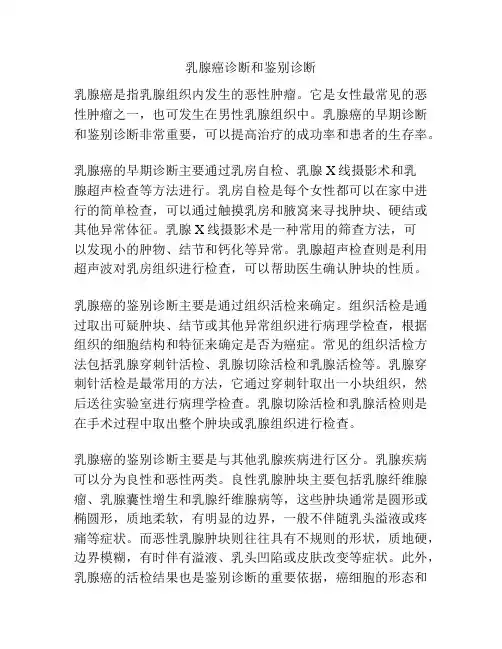 乳腺癌诊断和鉴别诊断

乳腺癌是指乳腺组织内发生的恶性肿瘤。它是女性最常见的恶性肿瘤之一，也可发生在男性乳腺组织中。乳腺癌的早期诊断和鉴别诊断非常重要，可以提高治疗的成功率和患者的生存率。

乳腺癌的早期诊断主要通过乳房自检、乳腺X线摄影术和乳腺超声检查等方法进行。乳房自检是每个女性都可以在家中进行的简单检查，可以通过触摸乳房和腋窝来寻找肿块、硬结或其他异常体征。乳腺X线摄影术是一种常用的筛查方法，可以发现小的肿物、结节和钙化等异常。乳腺超声检查则是利用超声波对乳房组织进行检查，可以帮助医生确认肿块的性质。

乳腺癌的鉴别诊断主要是通过组织活检来确定。组织活检是通过取出可疑肿块、结节或其他异常组织进行病理学检查，根据组织的细胞结构和特征来确定是否为癌症。常见的组织活检方法包括乳腺穿刺针活检、乳腺切除活检和乳腺活检等。乳腺穿刺针活检是最常用的方法，它通过穿刺针取出一小块组织，然后送往实验室进行病理学检查。乳腺切除活检和乳腺活检则是在手术过程中取出整个肿块或乳腺组织进行检查。

乳腺癌的鉴别诊断主要是与其他乳腺疾病进行区分。乳腺疾病可以分为良性和恶性两类。良性乳腺肿块主要包括乳腺纤维腺瘤、乳腺囊性增生和乳腺纤维腺病等，这些肿块通常是圆形或椭圆形，质地柔软，有明显的边界，一般不伴随乳头溢液或疼痛等症状。而恶性乳腺肿块则往往具有不规则的形状，质地硬，边界模糊，有时伴有溢液、乳头凹陷或皮肤改变等症状。此外，乳腺癌的活检结果也是鉴别诊断的重要依据，癌细胞的形态和